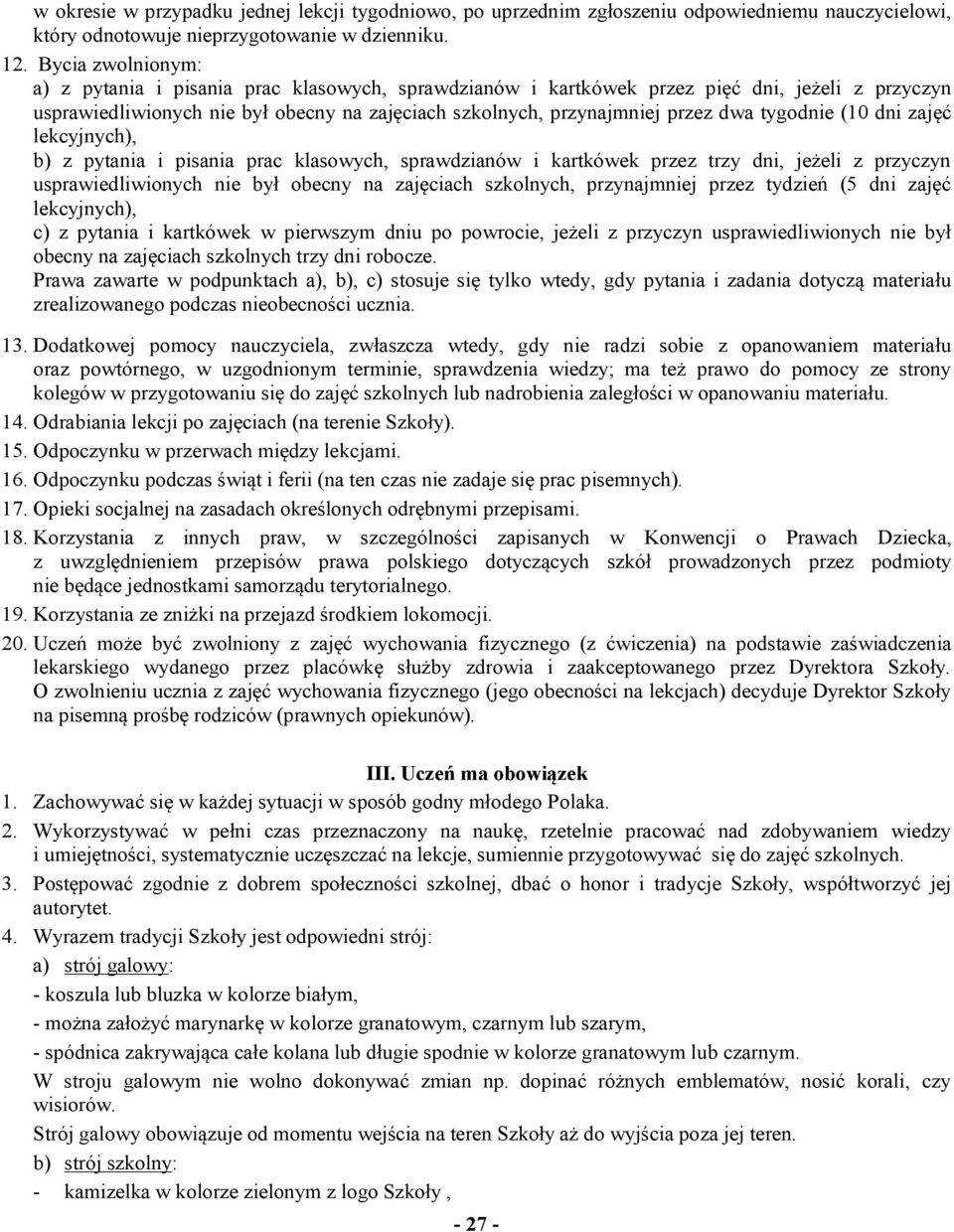 w okresie w przypadku jednej lekcji tygodniowo, po uprzednim zgłoszeniu odpowiedniemu nauczycielowi, który odnotowuje nieprzygotowanie w dzienniku.

12. Bycia zwolnionym:
a) z pytania i pisania prac klasowych, sprawdzianów i kartkówek przez pięć dni, jeżeli z przyczyn usprawiedliwionych nie był obecny na zajęciach szkolnych, przynajmniej przez dwa tygodnie (10 dni zajęć lekcyjnych),
b) z pytania i pisania prac klasowych, sprawdzianów i kartkówek przez trzy dni, jeżeli z przyczyn usprawiedliwionych nie był obecny na zajęciach szkolnych, przynajmniej przez tydzień (5 dni zajęć lekcyjnych),
c) z pytania i kartkówek w pierwszym dniu po powrocie, jeżeli z przyczyn usprawiedliwionych nie był obecny na zajęciach szkolnych trzy dni robocze.
Prawa zawarte w podpunktach a), b), c) stosuje się tylko wtedy, gdy pytania i zadania dotyczą materiału zrealizowanego podczas nieobecności ucznia.

13. Dodatkowej pomocy nauczyciela, zwłaszcza wtedy, gdy nie radzi sobie z opanowaniem materiału oraz powtórnego, w uzgodnionym terminie, sprawdzenia wiedzy; ma też prawo do pomocy ze strony kolegów w przygotowaniu się do zajęć szkolnych lub nadrobienia zaległości w opanowaniu materiału.
14. Odrabiania lekcji po zajęciach (na terenie Szkoły).
15. Odpoczynku w przerwach między lekcjami.
16. Odpoczynku podczas świąt i ferii (na ten czas nie zadaje się prac pisemnych).
17. Opieki socjalnej na zasadach określonych odrębnymi przepisami.
18. Korzystania z innych praw, w szczególności zapisanych w Konwencji o Prawach Dziecka, z uwzględnieniem przepisów prawa polskiego dotyczących szkół prowadzonych przez podmioty nie będące jednostkami samorządu terytorialnego.
19. Korzystania ze zniżki na przejazd środkiem lokomocji.
20. Uczeń może być zwolniony z zajęć wychowania fizycznego (z ćwiczenia) na podstawie zaświadczenia lekarskiego wydanego przez placówkę służby zdrowia i zaakceptowanego przez Dyrektora Szkoły. O zwolnieniu ucznia z zajęć wychowania fizycznego (jego obecności na lekcjach) decyduje Dyrektor Szkoły na pisemną prośbę rodziców (prawnych opiekunów).

III. Uczeń ma obowiązek
1. Zachowywać się w każdej sytuacji w sposób godny młodego Polaka.
2. Wykorzystywać w pełni czas przeznaczony na naukę, rzetelnie pracować nad zdobywaniem wiedzy i umiejętności, systematycznie uczęszczać na lekcje, sumiennie przygotowywać się do zajęć szkolnych.
3. Postępować zgodnie z dobrem społeczności szkolnej, dbać o honor i tradycje Szkoły, współtworzyć jej autorytet.
4. Wyrazem tradycji Szkoły jest odpowiedni strój:
a) strój galowy:
- koszula lub bluzka w kolorze białym,
- można założyć marynarkę w kolorze granatowym, czarnym lub szarym,
- spódnica zakrywająca całe kolana lub długie spodnie w kolorze granatowym lub czarnym.
W stroju galowym nie wolno dokonywać zmian np. dopinać różnych emblematów, nosić korali, czy wisiorów.
Strój galowy obowiązuje od momentu wejścia na teren Szkoły aż do wyjścia poza jej teren.
b) strój szkolny:
- kamizelka w kolorze zielonym z logo Szkoły ,

- 27 -